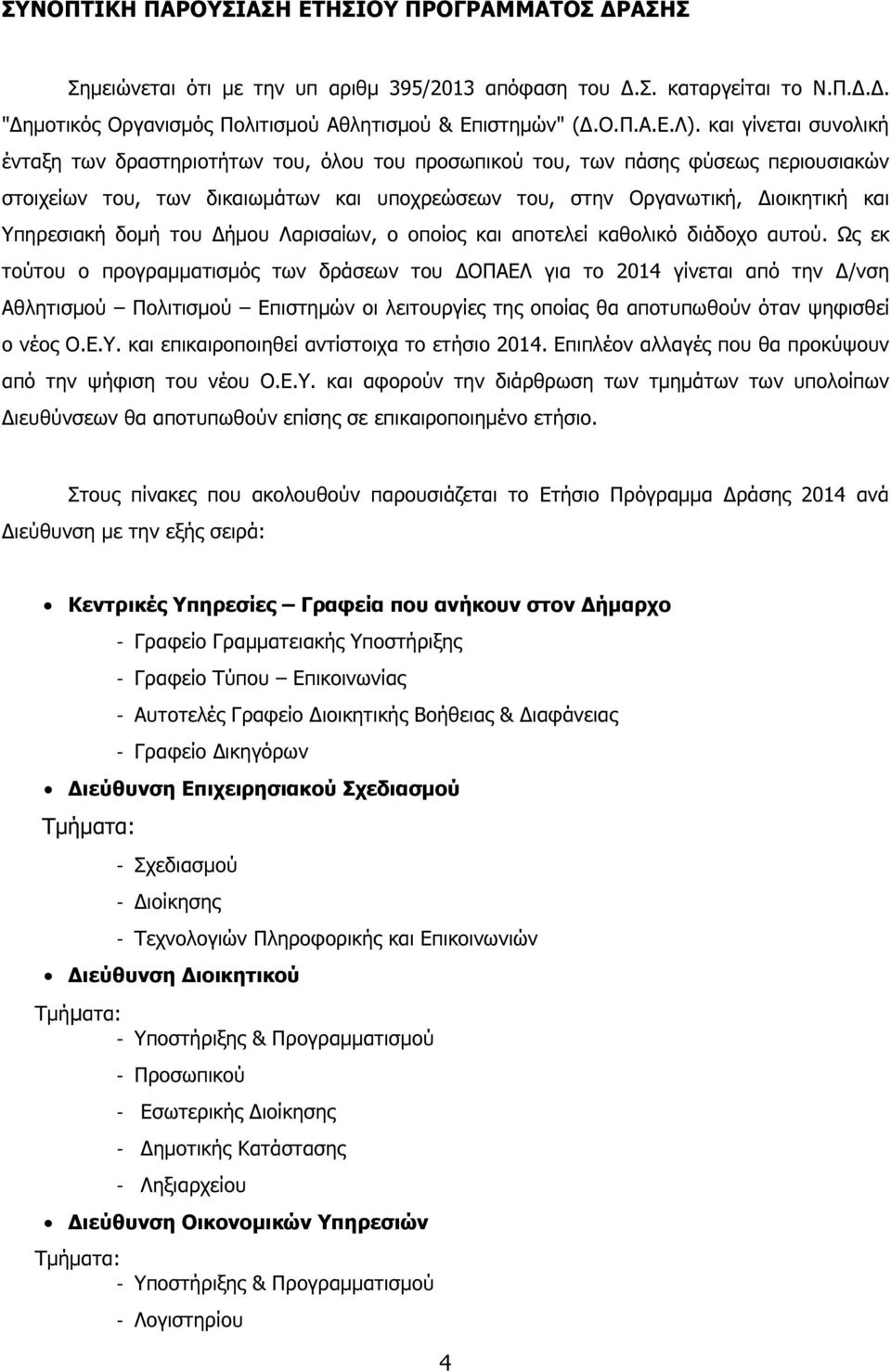 ΣΥΝΟΠΤΙΚΗ ΠΑΡΟΥΣΙΑΣΗ ΕΤΗΣΙΟΥ ΠΡΟΓΡΑΜΜΑΤΟΣ ΔΡΑΣΗΣ

Σημειώνεται ότι με την υπ αριθμ 395/2013 απόφαση του Δ.Σ. καταργείται το Ν.Π.Δ.Δ. "Δημοτικός Οργανισμός Πολιτισμού Αθλητισμού & Επιστημών" (Δ.Ο.Π.Α.Ε.Λ). και γίνεται συνολική ένταξη των δραστηριοτήτων του, όλου του προσωπικού του, των πάσης φύσεως περιουσιακών στοιχείων του, των δικαιωμάτων και υποχρεώσεων του, στην Οργανωτική, Διοικητική και Υπηρεσιακή δομή του Δήμου Λαρισαίων, ο οποίος και αποτελεί καθολικό διάδοχο αυτού. Ως εκ τούτου ο προγραμματισμός των δράσεων του ΔΟΠΑΕΛ για το 2014 γίνεται από την Δ/νση Αθλητισμού – Πολιτισμού – Επιστημών οι λειτουργίες της οποίας θα αποτυπωθούν όταν ψηφισθεί ο νέος Ο.Ε.Υ. και επικαιροποιηθεί αντίστοιχα το ετήσιο 2014. Επιπλέον αλλαγές που θα προκύψουν από την ψήφιση του νέου Ο.Ε.Υ. και αφορούν την διάρθρωση των τμημάτων των υπολοίπων Διευθύνσεων θα αποτυπωθούν επίσης σε επικαιροποιημένο ετήσιο.

Στους πίνακες που ακολουθούν παρουσιάζεται το Ετήσιο Πρόγραμμα Δράσης 2014 ανά Διεύθυνση με την εξής σειρά:

• Κεντρικές Υπηρεσίες – Γραφεία που ανήκουν στον Δήμαρχο
- Γραφείο Γραμματειακής Υποστήριξης
- Γραφείο Τύπου – Επικοινωνίας
- Αυτοτελές Γραφείο Διοικητικής Βοήθειας & Διαφάνειας
- Γραφείο Δικηγόρων
• Διεύθυνση Επιχειρησιακού Σχεδιασμού
Τμήματα:
- Σχεδιασμού
- Διοίκησης
- Τεχνολογιών Πληροφορικής και Επικοινωνιών
• Διεύθυνση Διοικητικού
Τμήματα:
- Υποστήριξης & Προγραμματισμού
- Προσωπικού
- Εσωτερικής Διοίκησης
- Δημοτικής Κατάστασης
- Ληξιαρχείου
• Διεύθυνση Οικονομικών Υπηρεσιών
Τμήματα:
- Υποστήριξης & Προγραμματισμού
- Λογιστηρίου

4